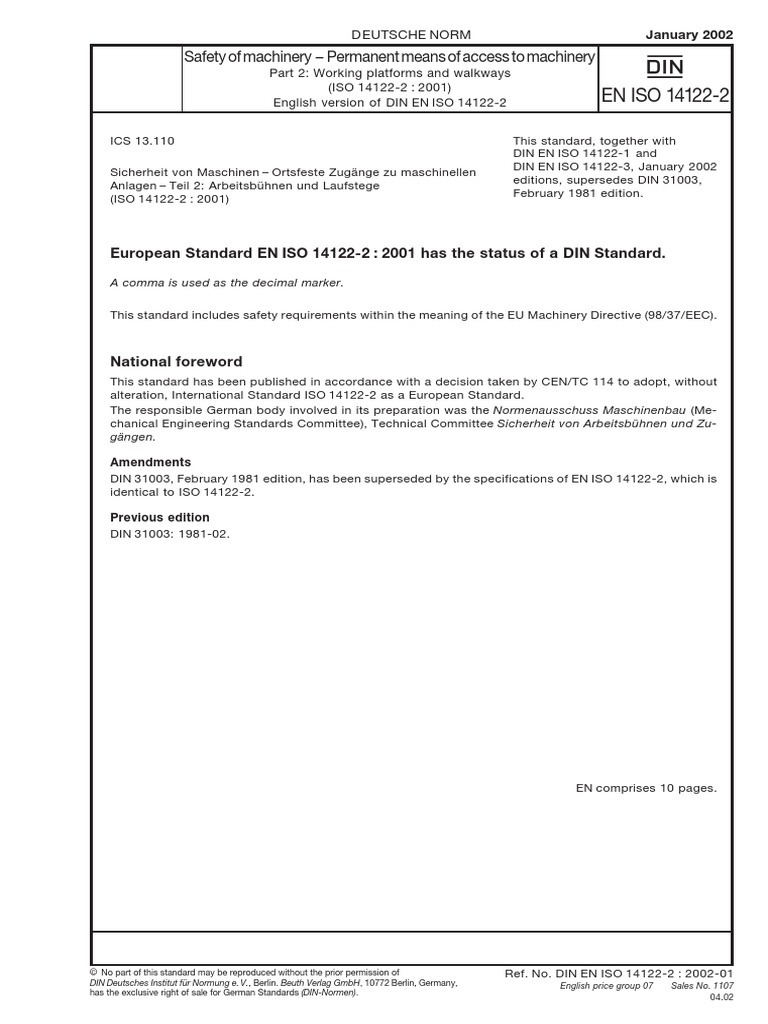 DEUTSCHE NORM

January 2002

Safety of machinery – Permanent means of access to machinery
Part 2: Working platforms and walkways
(ISO 14122-2 : 2001)
English version of DIN EN ISO 14122-2

DIN
EN ISO 14122-2

ICS 13.110

Sicherheit von Maschinen – Ortsfeste Zugänge zu maschinellen Anlagen – Teil 2: Arbeitsbühnen und Laufstege
(ISO 14122-2 : 2001)

This standard, together with DIN EN ISO 14122-1 and DIN EN ISO 14122-3, January 2002 editions, supersedes DIN 31003, February 1981 edition.

European Standard EN ISO 14122-2 : 2001 has the status of a DIN Standard.

A comma is used as the decimal marker.

This standard includes safety requirements within the meaning of the EU Machinery Directive (98/37/EEC).

National foreword

This standard has been published in accordance with a decision taken by CEN/TC 114 to adopt, without alteration, International Standard ISO 14122-2 as a European Standard.
The responsible German body involved in its preparation was the Normenausschuss Maschinenbau (Mechanical Engineering Standards Committee), Technical Committee Sicherheit von Arbeitsbühnen und Zugängen.

Amendments

DIN 31003, February 1981 edition, has been superseded by the specifications of EN ISO 14122-2, which is identical to ISO 14122-2.

Previous edition

DIN 31003: 1981-02.

EN comprises 10 pages.

© No part of this standard may be reproduced without the prior permission of DIN Deutsches Institut für Normung e. V., Berlin. Beuth Verlag GmbH, 10772 Berlin, Germany, has the exclusive right of sale for German Standards (DIN-Normen).

Ref. No. DIN EN ISO 14122-2 : 2002-01
English price group 07 Sales No. 1107
04.02